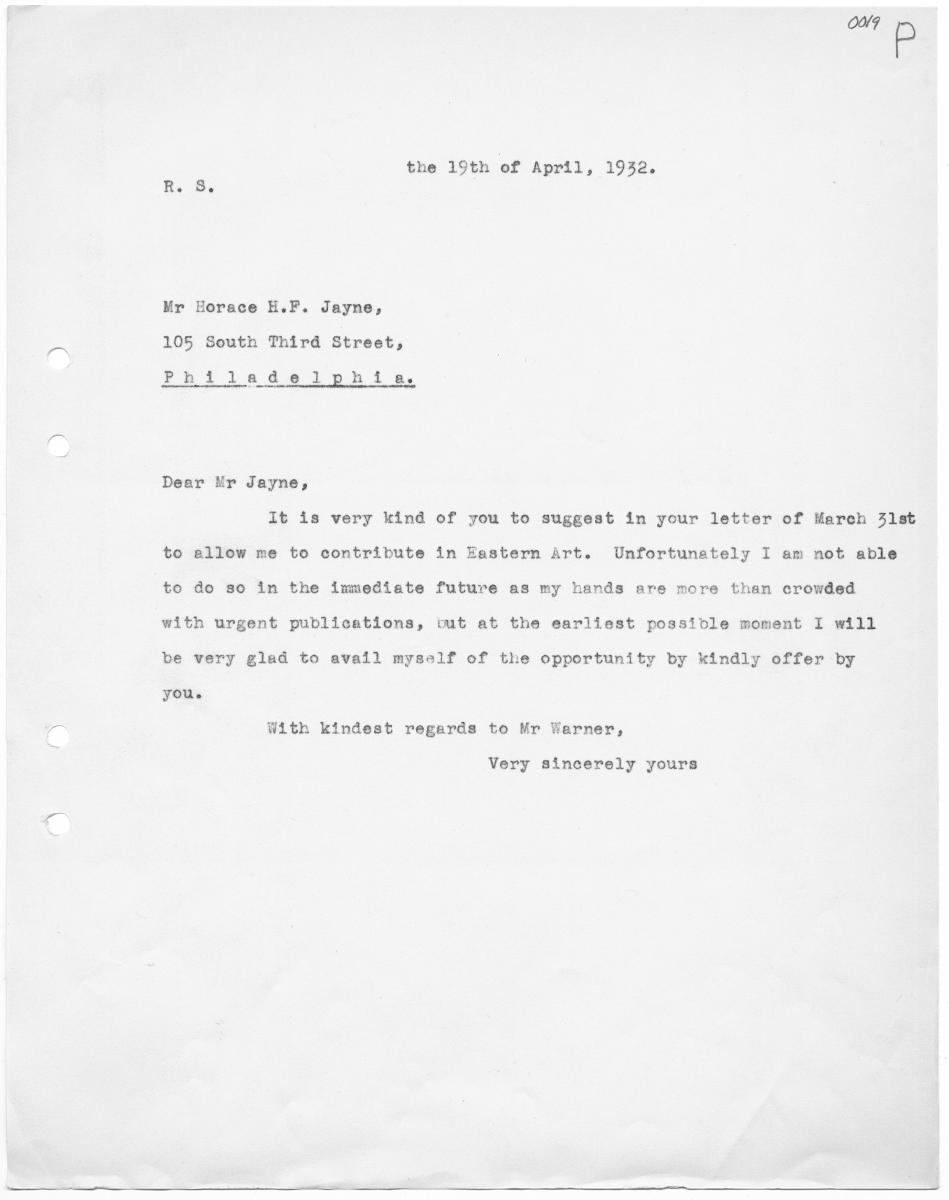 0019 P

the 19th of April, 1932.

R. S.

Mr Horace H.F. Jayne,
105 South Third Street,
P h i l a d e l p h i a.

Dear Mr Jayne,

It is very kind of you to suggest in your letter of March 31st to allow me to contribute in Eastern Art. Unfortunately I am not able to do so in the immediate future as my hands are more than crowded with urgent publications, but at the earliest possible moment I will be very glad to avail myself of the opportunity by kindly offer by you.

With kindest regards to Mr Warner,

Very sincerely yours